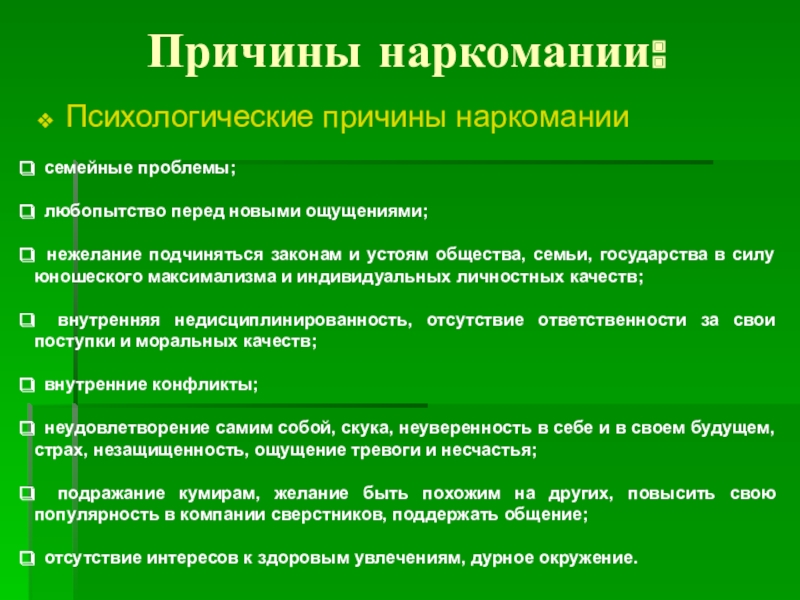 Причины наркомании:

❖ Психологические причины наркомании

❑ семейные проблемы;

❑ любопытство перед новыми ощущениями;

❑ нежелание подчиняться законам и устоям общества, семьи, государства в силу юношеского максимализма и индивидуальных личностных качеств;

❑ внутренняя недисциплинированность, отсутствие ответственности за свои поступки и моральных качеств;

❑ внутренние конфликты;

❑ неудовлетворение самим собой, скука, неуверенность в себе и в своем будущем, страх, незащищенность, ощущение тревоги и несчастья;

❑ подражание кумирам, желание быть похожим на других, повысить свою популярность в компании сверстников, поддержать общение;

❑ отсутствие интересов к здоровым увлечениям, дурное окружение.